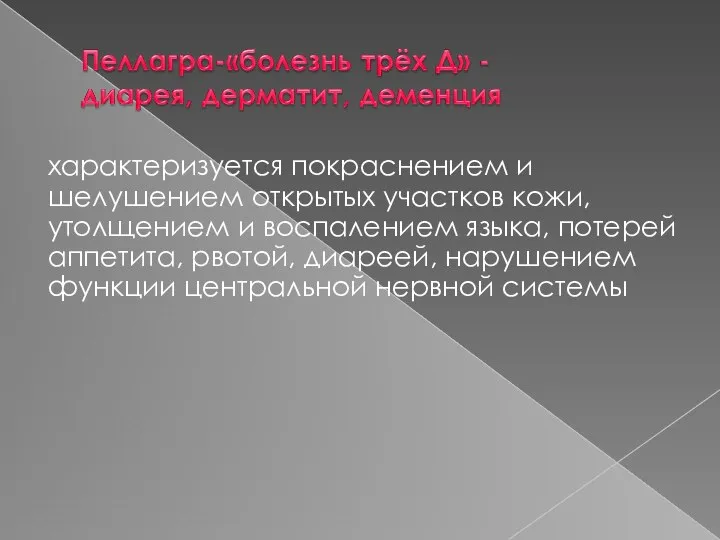 Пеллагра-«болезнь трёх Д» - диарея, дерматит, деменция

характеризуется покраснением и шелушением открытых участков кожи, утолщением и воспалением языка, потерей аппетита, рвотой, диареей, нарушением функции центральной нервной системы